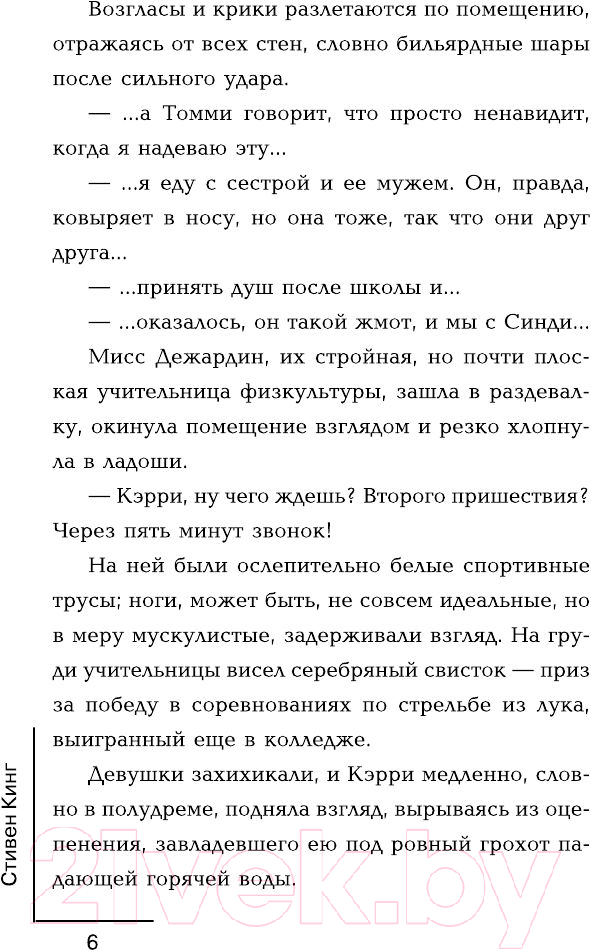 Возгласы и крики разлетаются по помещению, отражаясь от всех стен, словно бильярдные шары после сильного удара.

— ...а Томми говорит, что просто ненавидит, когда я надеваю эту...

— ...я еду с сестрой и ее мужем. Он, правда, ковыряет в носу, но она тоже, так что они друг друга...

— ...принять душ после школы и...

— ...оказалось, он такой жмот, и мы с Синди...

Мисс Дежардин, их стройная, но почти плоская учительница физкультуры, зашла в раздевалку, окинула помещение взглядом и резко хлопнула в ладоши.

— Кэрри, ну чего ждешь? Второго пришествия? Через пять минут звонок!

На ней были ослепительно белые спортивные трусы; ноги, может быть, не совсем идеальные, но в меру мускулистые, задерживали взгляд. На груди учительницы висел серебряный свисток — приз за победу в соревнованиях по стрельбе из лука, выигранный еще в колледже.

Девушки захихикали, и Кэрри медленно, словно в полудреме, подняла взгляд, вырываясь из оцепенения, завладевшего ею под ровный грохот падающей горячей воды.

Стивен Кинг

6

21vek.by